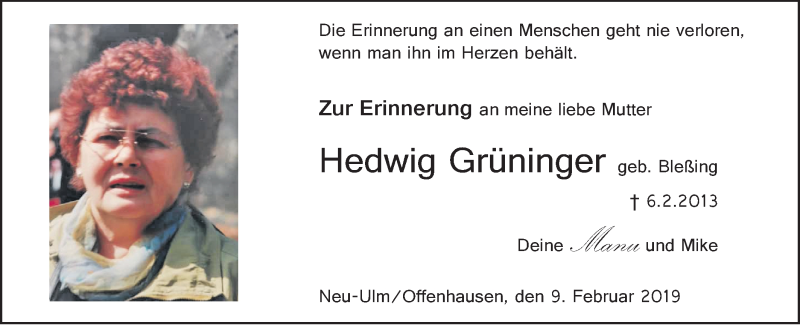 Die Erinnerung an einen Menschen geht nie verloren, wenn man ihn im Herzen behält.

Zur Erinnerung an meine liebe Mutter

Hedwig Grüninger geb. Bleßing

† 6.2.2013

Deine Manu und Mike

Neu-Ulm/Offenhausen, den 9. Februar 2019